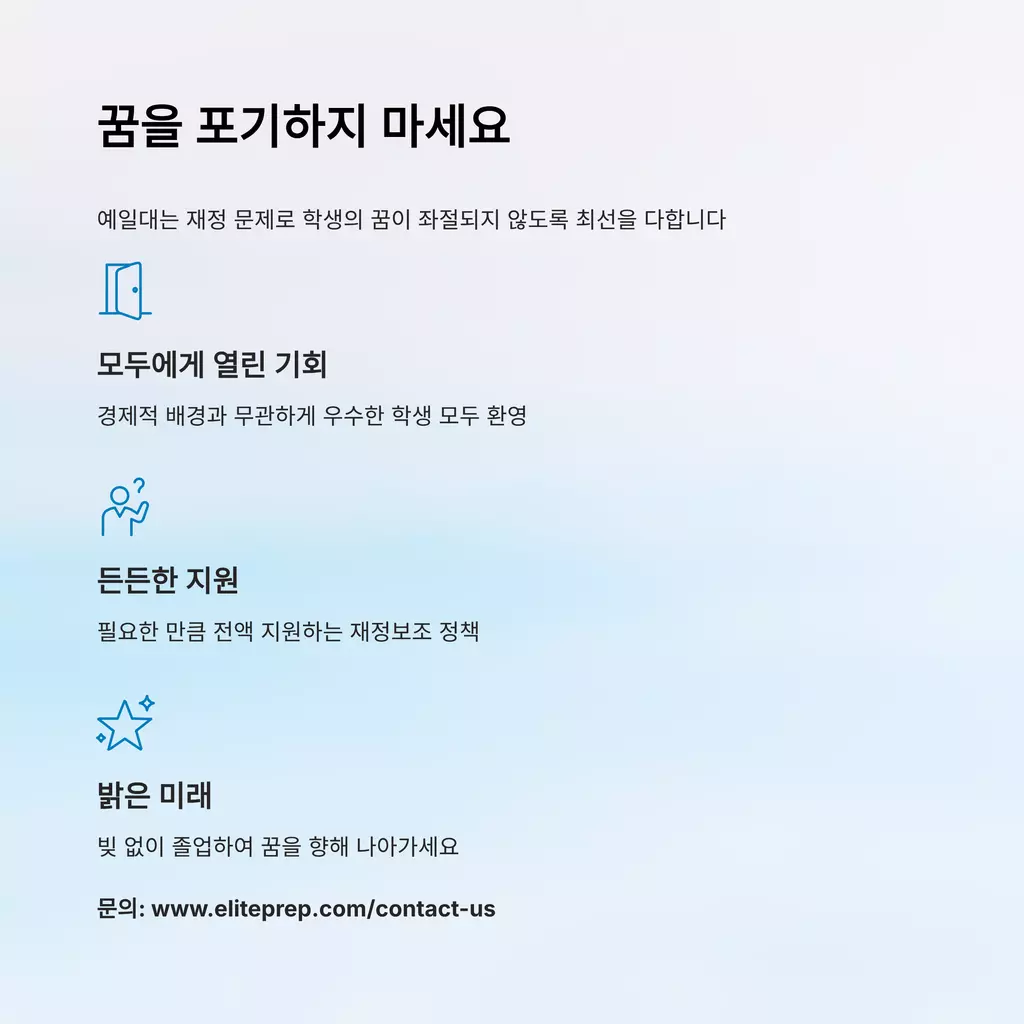 꿈을 포기하지 마세요

예일대는 재정 문제로 학생의 꿈이 좌절되지 않도록 최선을 다합니다

모두에게 열린 기회

경제적 배경과 무관하게 우수한 학생 모두 환영

든든한 지원

필요한 만큼 전액 지원하는 재정보조 정책

밝은 미래

빚 없이 졸업하여 꿈을 향해 나아가세요

문의: www.eliteprep.com/contact-us